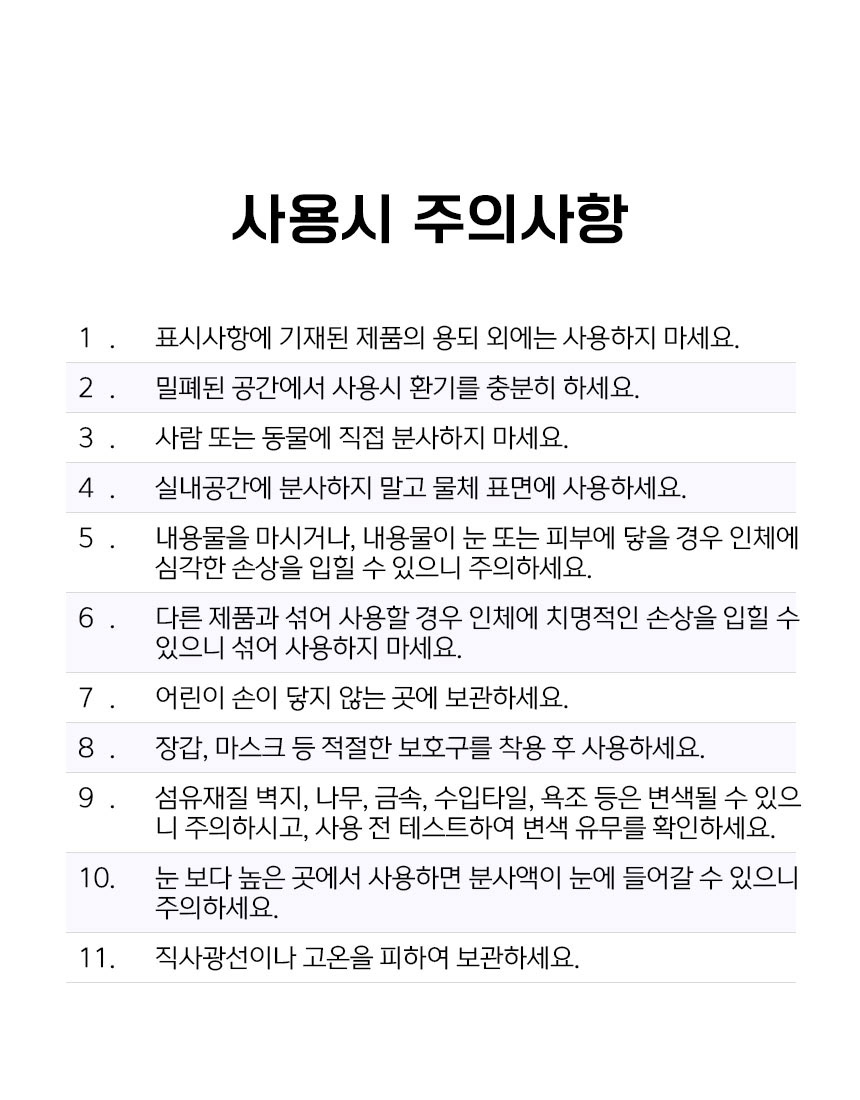 사용시 주의사항

1 . 표시사항에 기재된 제품의 용되 외에는 사용하지 마세요.

2 . 밀폐된 공간에서 사용시 환기를 충분히 하세요.

3 . 사람 또는 동물에 직접 분사하지 마세요.

4 . 실내공간에 분사하지 말고 물체 표면에 사용하세요.

5 . 내용물을 마시거나, 내용물이 눈 또는 피부에 닿을 경우 인체에 심각한 손상을 입힐 수 있으니 주의하세요.

6 . 다른 제품과 섞어 사용할 경우 인체에 치명적인 손상을 입힐 수 있으니 섞어 사용하지 마세요.

7 . 어린이 손이 닿지 않는 곳에 보관하세요.

8 . 장갑, 마스크 등 적절한 보호구를 착용 후 사용하세요.

9 . 섬유재질 벽지, 나무, 금속, 수입타일, 욕조 등은 변색될 수 있으니 주의하시고, 사용 전 테스트하여 변색 유무를 확인하세요.

10. 눈 보다 높은 곳에서 사용하면 분사액이 눈에 들어갈 수 있으니 주의하세요.

11. 직사광선이나 고온을 피하여 보관하세요.